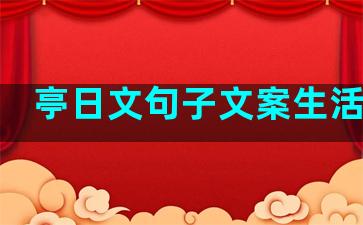 亭日文句子文案生活